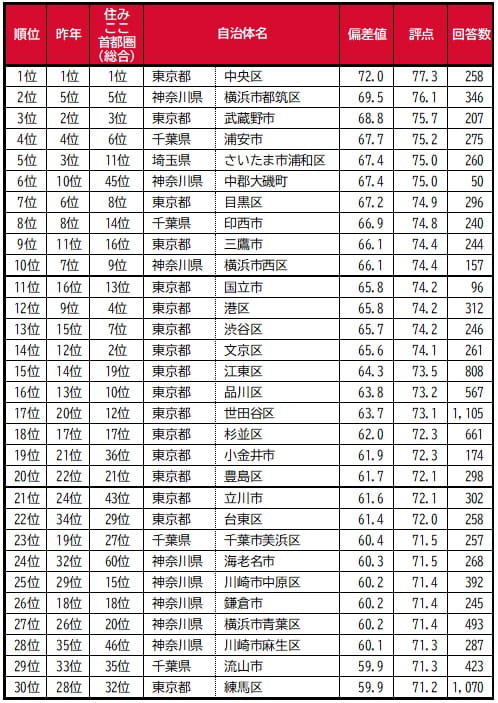 | 順位 | 昨年 | 住みここ首都圏(総合) | 自治体名 | | 偏差値 | 評点 | 回答数 |
|---|---|---|---|---|---|---|---|
| 1位 | 1位 | 1位 | 東京都 | 中央区 | 72.0 | 77.3 | 258 |
| 2位 | 5位 | 5位 | 神奈川県 | 横浜市都筑区 | 69.5 | 76.1 | 346 |
| 3位 | 2位 | 3位 | 東京都 | 武蔵野市 | 68.8 | 75.7 | 207 |
| 4位 | 4位 | 6位 | 千葉県 | 浦安市 | 67.7 | 75.2 | 275 |
| 5位 | 3位 | 11位 | 埼玉県 | さいたま市浦和区 | 67.4 | 75.0 | 260 |
| 6位 | 10位 | 45位 | 神奈川県 | 中郡大磯町 | 67.4 | 75.0 | 50 |
| 7位 | 6位 | 8位 | 東京都 | 目黒区 | 67.2 | 74.9 | 296 |
| 8位 | 8位 | 14位 | 千葉県 | 印西市 | 66.9 | 74.8 | 240 |
| 9位 | 11位 | 16位 | 東京都 | 三鷹市 | 66.1 | 74.4 | 244 |
| 10位 | 7位 | 9位 | 神奈川県 | 横浜市西区 | 66.1 | 74.4 | 157 |
| 11位 | 16位 | 13位 | 東京都 | 国立市 | 65.8 | 74.2 | 96 |
| 12位 | 9位 | 4位 | 東京都 | 港区 | 65.8 | 74.2 | 312 |
| 13位 | 15位 | 7位 | 東京都 | 渋谷区 | 65.7 | 74.2 | 246 |
| 14位 | 12位 | 2位 | 東京都 | 文京区 | 65.6 | 74.1 | 261 |
| 15位 | 14位 | 19位 | 東京都 | 江東区 | 64.3 | 73.5 | 808 |
| 16位 | 13位 | 10位 | 東京都 | 品川区 | 63.8 | 73.2 | 567 |
| 17位 | 20位 | 12位 | 東京都 | 世田谷区 | 63.7 | 73.1 | 1,105 |
| 18位 | 17位 | 17位 | 東京都 | 杉並区 | 62.0 | 72.3 | 661 |
| 19位 | 21位 | 36位 | 東京都 | 小金井市 | 61.9 | 72.3 | 174 |
| 20位 | 22位 | 21位 | 東京都 | 豊島区 | 61.7 | 72.1 | 298 |
| 21位 | 24位 | 43位 | 東京都 | 立川市 | 61.6 | 72.1 | 302 |
| 22位 | 34位 | 29位 | 東京都 | 台東区 | 61.4 | 72.0 | 258 |
| 23位 | 19位 | 27位 | 千葉県 | 千葉市美浜区 | 60.4 | 71.5 | 257 |
| 24位 | 32位 | 60位 | 神奈川県 | 海老名市 | 60.3 | 71.5 | 268 |
| 25位 | 29位 | 15位 | 神奈川県 | 川崎市中原区 | 60.2 | 71.4 | 392 |
| 26位 | 18位 | 18位 | 神奈川県 | 鎌倉市 | 60.2 | 71.4 | 245 |
| 27位 | 26位 | 20位 | 神奈川県 | 横浜市青葉区 | 60.2 | 71.4 | 493 |
| 28位 | 35位 | 46位 | 神奈川県 | 川崎市麻生区 | 60.1 | 71.3 | 287 |
| 29位 | 33位 | 35位 | 千葉県 | 流山市 | 59.9 | 71.3 | 423 |
| 30位 | 28位 | 32位 | 東京都 | 練馬区 | 59.9 | 71.2 | 1,070 |